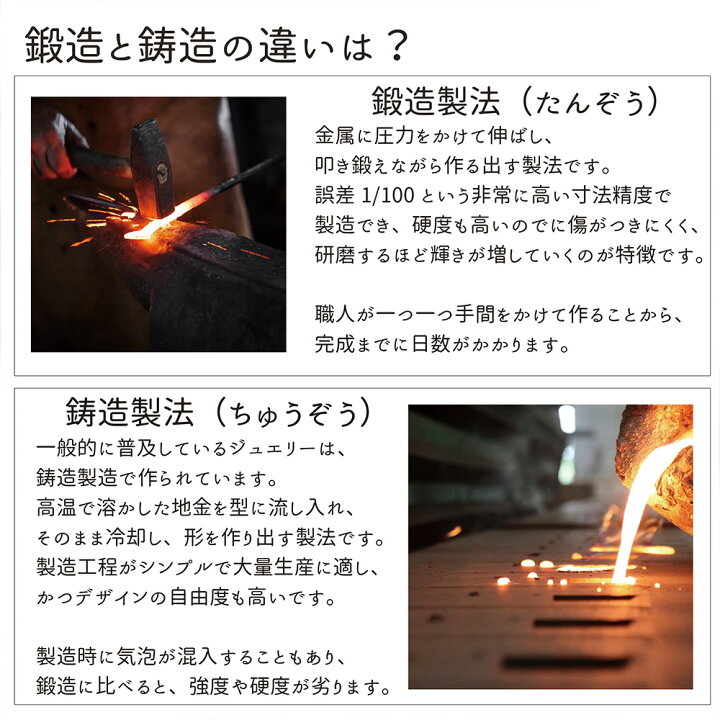 鍛造と鋳造の違いは？

鍛造製法（たんぞう）

金属に圧力をかけて伸ばし、
叩き鍛えながら作る出す製法です。
誤差 1/100 という非常に高い寸法精度で
製造でき、硬度も高いのでに傷がつきにくく、
研磨するほど輝きが増していくのが特徴です。

職人が一つ一つ手間をかけて作ることから、
完成までに日数がかかります。

鋳造製法（ちゅうぞう）

一般的に普及しているジュエリーは、
鋳造製造で作られています。
高温で溶かした地金を型に流し入れ、
そのまま冷却し、形を作り出す製法です。
製造工程がシンプルで大量生産に適し、
かつデザインの自由度も高いです。

製造時に気泡が混入することもあり、
鍛造に比べると、強度や硬度が劣ります。